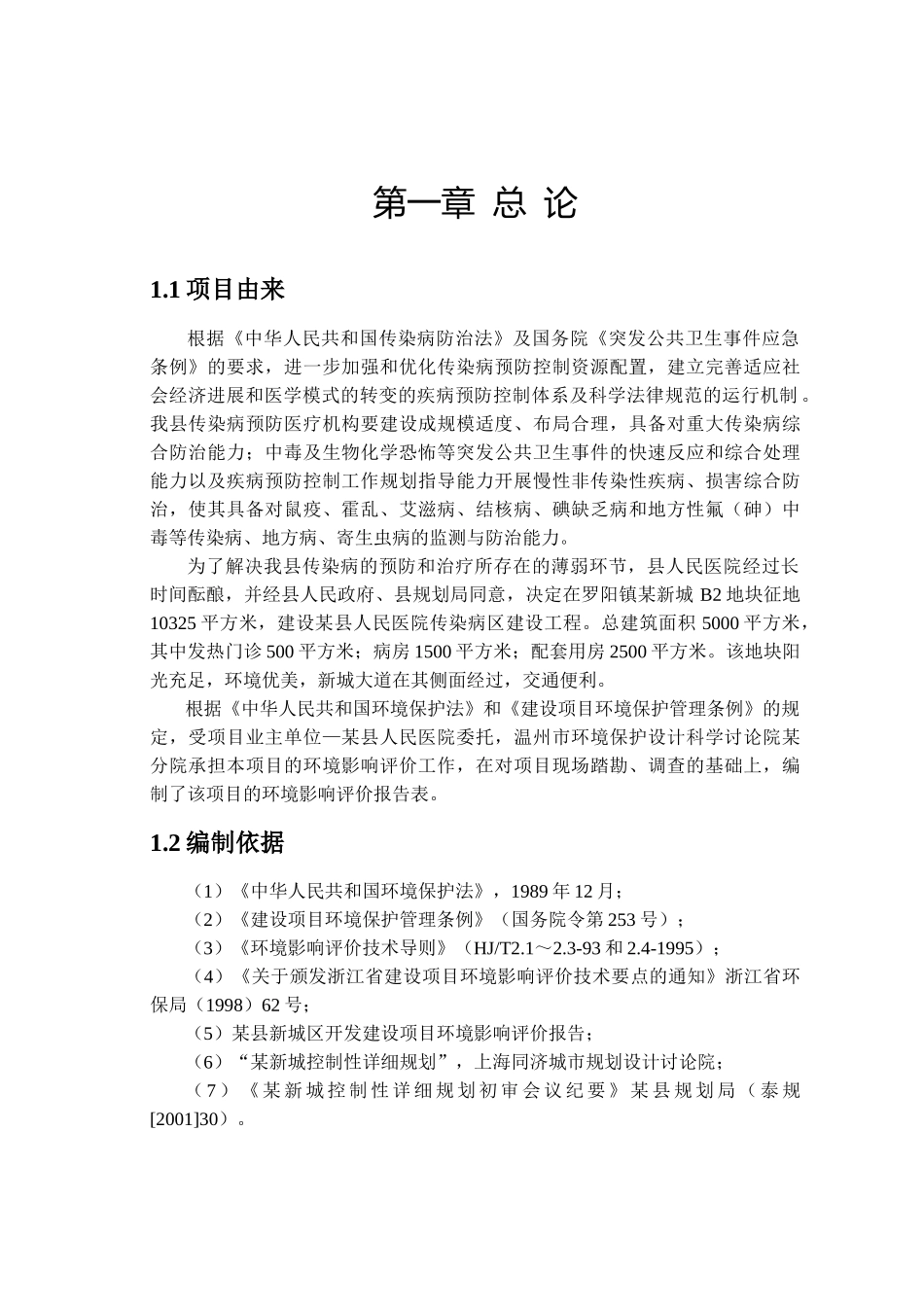 第一章 总 论

1.1 项目由来

根据《中华人民共和国传染病防治法》及国务院《突发公共卫生事件应急条例》的要求，进一步加强和优化传染病预防控制资源配置，建立完善适应社会经济进展和医学模式的转变的疾病预防控制体系及科学法律规范的运行机制。我县传染病预防医疗机构要建设成规模适度、布局合理，具备对重大传染病综合防治能力；中毒及生物化学恐怖等突发公共卫生事件的快速反应和综合处理能力以及疾病预防控制工作规划指导能力开展慢性非传染性疾病、损害综合防治，使其具备对鼠疫、霍乱、艾滋病、结核病、碘缺乏病和地方性氟（砷）中毒等传染病、地方病、寄生虫病的监测与防治能力。

为了解决我县传染病的预防和治疗所存在的薄弱环节，县人民医院经过长时间酝酿，并经县人民政府、县规划局同意，决定在罗阳镇某新城 B2 地块征地 10325 平方米，建设某县人民医院传染病区建设工程。总建筑面积 5000 平方米，其中发热门诊 500 平方米；病房 1500 平方米；配套用房 2500 平方米。该地块阳光充足，环境优美，新城大道在其侧面经过，交通便利。

根据《中华人民共和国环境保护法》和《建设项目环境保护管理条例》的规定，受项目业主单位—某县人民医院委托，温州市环境保护设计科学讨论院某分院承担本项目的环境影响评价工作，在对项目现场踏勘、调查的基础上，编制了该项目的环境影响评价报告表。

1.2 编制依据

（1）《中华人民共和国环境保护法》，1989 年 12 月；

（2）《建设项目环境保护管理条例》（国务院令第 253 号）；

（3）《环境影响评价技术导则》（HJ/T2.1～2.3-93 和 2.4-1995）；

（4）《关于颁发浙江省建设项目环境影响评价技术要点的通知》浙江省环保局（1998）62 号；

（5）某县新城区开发建设项目环境影响评价报告；

（6）“某新城控制性详细规划”，上海同济城市规划设计讨论院；

（7）《某新城控制性详细规划初审会议纪要》某县规划局（泰规[2001]30）。